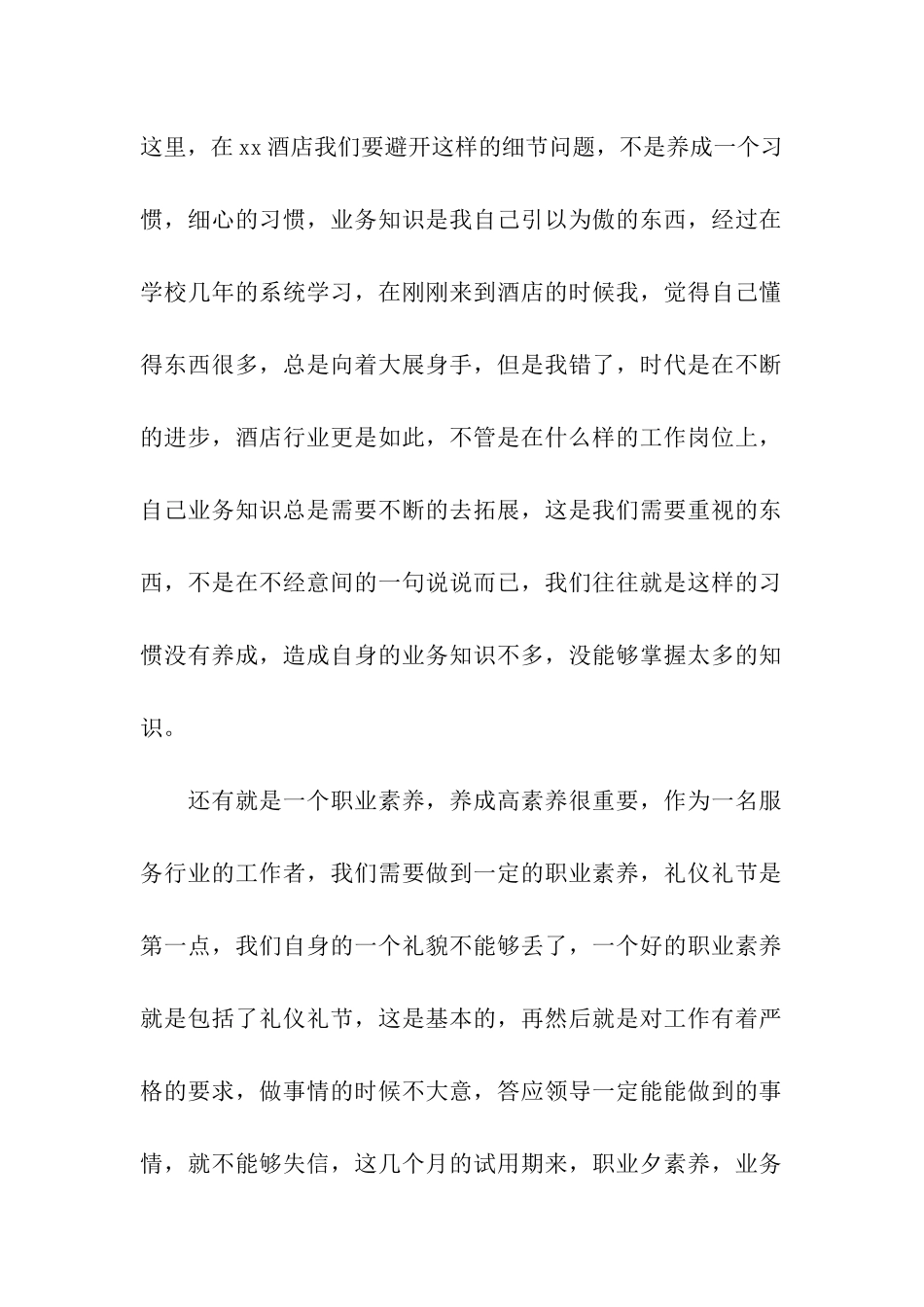 这里，在xx酒店我们要避开这样的细节问题，不是养成一个习惯，细心的习惯，业务知识是我自己引以为傲的东西，经过在学校几年的系统学习，在刚刚来到酒店的时候我，觉得自己懂得东西很多，总是向着大展身手，但是我错了，时代是在不断的进步，酒店行业更是如此，不管是在什么样的工作岗位上，自己业务知识总是需要不断的去拓展，这是我们需要重视的东西，不是在不经意间的一句说说而已，我们往往就是这样的习惯没有养成，造成自身的业务知识不多，没能够掌握太多的知识。

还有就是一个职业素养，养成高素养很重要，作为一名服务行业的工作者，我们需要做到一定的职业素养，礼仪礼节是第一点，我们自身的一个礼貌不能够丢了，一个好的职业素养就是包括了礼仪礼节，这是基本的，再然后就是对工作有着严格的要求，做事情的时候不大意，答应领导一定能能做到的事情，就不能够失信，这几个月的试用期来，职业夕素养，业务